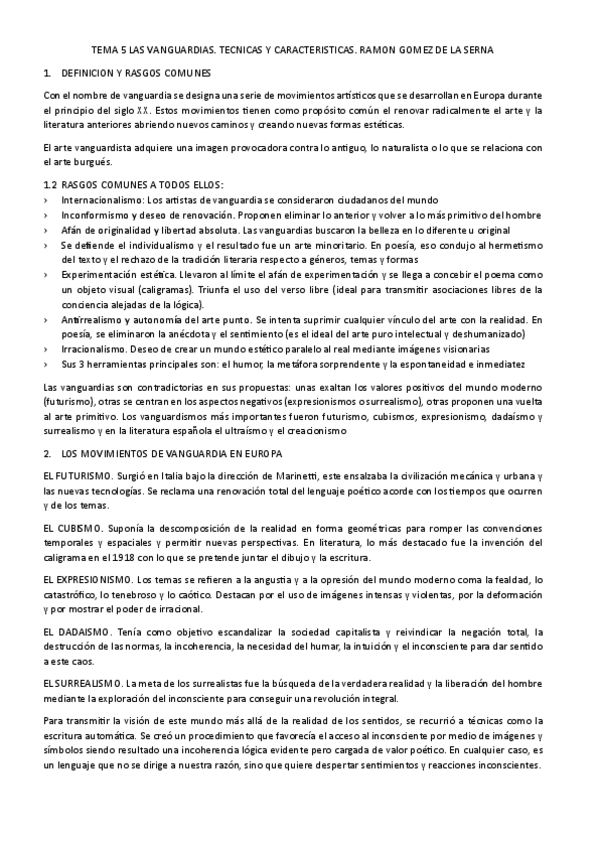 TEMA 5 LAS VANGUARDIAS. TECNICAS Y CARACTERISTICAS. RAMON GOMEZ DE LA SERNA

1. DEFINICION Y RASGOS COMUNES

Con el nombre de vanguardia se designa una serie de movimientos artísticos que se desarrollan en Europa durante el principio del siglo XX. Estos movimientos tienen como propósito común el renovar radicalmente el arte y la literatura anteriores abriendo nuevos caminos y creando nuevas formas estéticas.

El arte vanguardista adquiere una imagen provocadora contra lo antiguo, lo naturalista o lo que se relaciona con el arte burgués.

1.2 RASGOS COMUNES A TODOS ELLOS:
› Internacionalismo: Los artistas de vanguardia se consideraron ciudadanos del mundo
› Inconformismo y deseo de renovación. Proponen eliminar lo anterior y volver a lo más primitivo del hombre
› Afán de originalidad y libertad absoluta. Las vanguardias buscaron la belleza en lo diferente u original
› Se defiende el individualismo y el resultado fue un arte minoritario. En poesía, eso condujo al hermetismo del texto y el rechazo de la tradición literaria respecto a géneros, temas y formas
› Experimentación estética. Llevaron al límite el afán de experimentación y se llega a concebir el poema como un objeto visual (caligramas). Triunfa el uso del verso libre (ideal para transmitir asociaciones libres de la conciencia alejadas de la lógica).
› Antirrealismo y autonomía del arte punto. Se intenta suprimir cualquier vínculo del arte con la realidad. En poesía, se eliminaron la anécdota y el sentimiento (es el ideal del arte puro intelectual y deshumanizado)
› Irracionalismo. Deseo de crear un mundo estético paralelo al real mediante imágenes visionarias
› Sus 3 herramientas principales son: el humor, la metáfora sorprendente y la espontaneidad e inmediatez

Las vanguardias son contradictorias en sus propuestas: unas exaltan los valores positivos del mundo moderno (futurismo), otras se centran en los aspectos negativos (expresionismos o surrealismo), otras proponen una vuelta al arte primitivo. Los vanguardismos más importantes fueron futurismo, cubismos, expresionismo, dadaísmo y surrealismo y en la literatura española el ultraísmo y el creacionismo

2. LOS MOVIMIENTOS DE VANGUARDIA EN EUROPA

EL FUTURISMO. Surgió en Italia bajo la dirección de Marinetti, este ensalzaba la civilización mecánica y urbana y las nuevas tecnologías. Se reclama una renovación total del lenguaje poético acorde con los tiempos que ocurren y de los temas.

EL CUBISMO. Suponía la descomposición de la realidad en forma geométricas para romper las convenciones temporales y espaciales y permitir nuevas perspectivas. En literatura, lo más destacado fue la invención del caligrama en el 1918 con lo que se pretende juntar el dibujo y la escritura.

EL EXPRESIONISMO. Los temas se refieren a la angustia y a la opresión del mundo moderno coma la fealdad, lo catastrófico, lo tenebroso y lo caótico. Destacan por el uso de imágenes intensas y violentas, por la deformación y por mostrar el poder de irracional.

EL DADAISMO. Tenía como objetivo escandalizar la sociedad capitalista y reivindicar la negación total, la destrucción de las normas, la incoherencia, la necesidad del humar, la intuición y el inconsciente para dar sentido a este caos.

EL SURREALISMO. La meta de los surrealistas fue la búsqueda de la verdadera realidad y la liberación del hombre mediante la exploración del inconsciente para conseguir una revolución integral.

Para transmitir la visión de este mundo más allá de la realidad de los sentidos, se recurrió a técnicas como la escritura automática. Se creó un procedimiento que favorecía el acceso al inconsciente por medio de imágenes y símbolos siendo resultado una incoherencia lógica evidente pero cargada de valor poético. En cualquier caso, es un lenguaje que no se dirige a nuestra razón, sino que quiere despertar sentimientos y reacciones inconscientes.